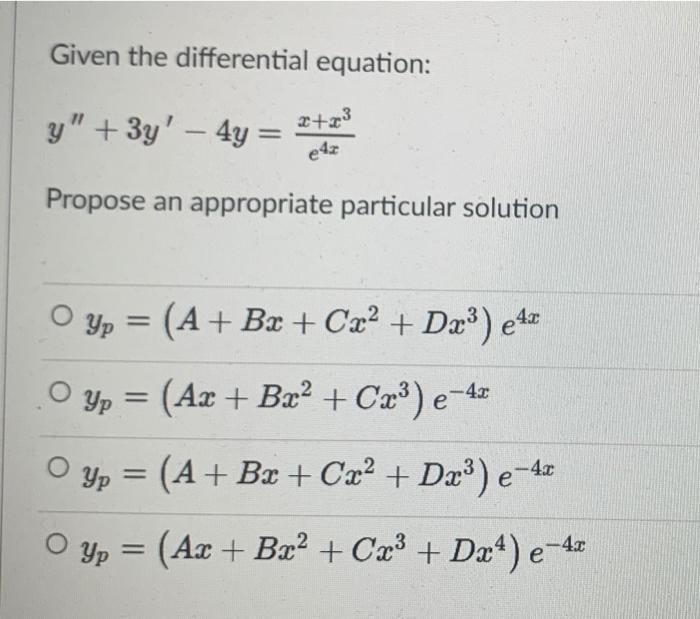 Given the differential equation:

$y'' + 3y' - 4y = \frac{x+x^3}{e^{4x}}$

Propose an appropriate particular solution

○ $y_p = (A + Bx + Cx^2 + Dx^3) e^{4x}$

○ $y_p = (Ax + Bx^2 + Cx^3) e^{-4x}$

○ $y_p = (A + Bx + Cx^2 + Dx^3) e^{-4x}$

○ $y_p = (Ax + Bx^2 + Cx^3 + Dx^4) e^{-4x}$